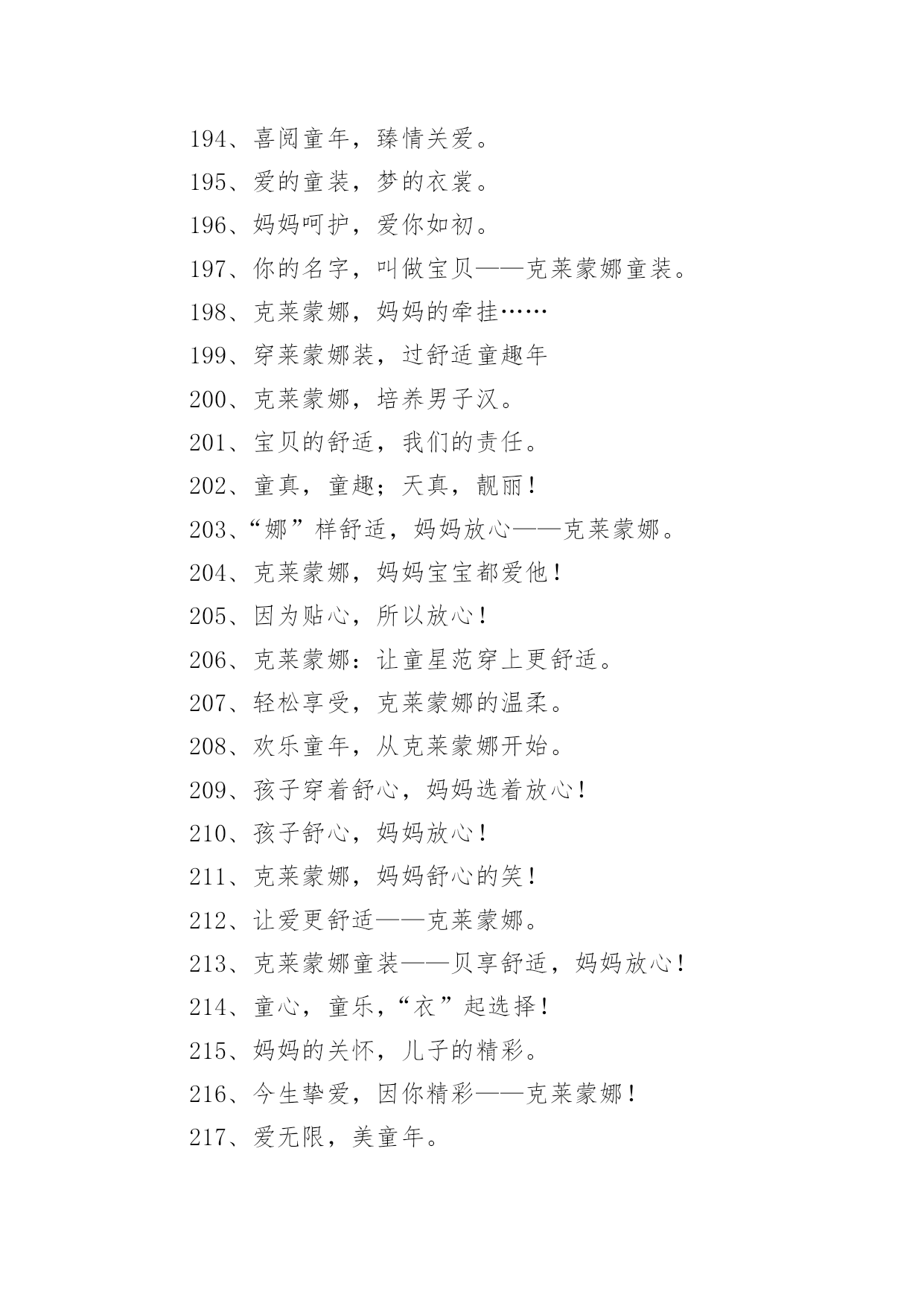 194、喜阅童年，臻情关爱。

195、爱的童装，梦的衣裳。

196、妈妈呵护，爱你如初。

197、你的名字，叫做宝贝——克莱蒙娜童装。

198、克莱蒙娜，妈妈的牵挂……

199、穿莱蒙娜装，过舒适童趣年

200、克莱蒙娜，培养男子汉。

201、宝贝的舒适，我们的责任。

202、童真，童趣；天真，靓丽！

203、“娜”样舒适，妈妈放心——克莱蒙娜。

204、克莱蒙娜，妈妈宝宝都爱他！

205、因为贴心，所以放心！

206、克莱蒙娜：让童星范穿上更舒适。

207、轻松享受，克莱蒙娜的温柔。

208、欢乐童年，从克莱蒙娜开始。

209、孩子穿着舒心，妈妈选着放心！

210、孩子舒心，妈妈放心！

211、克莱蒙娜，妈妈舒心的笑！

212、让爱更舒适——克莱蒙娜。

213、克莱蒙娜童装——贝享舒适，妈妈放心！

214、童心，童乐，“衣”起选择！

215、妈妈的关怀，儿子的精彩。

216、今生挚爱，因你精彩——克莱蒙娜！

217、爱无限，美童年。